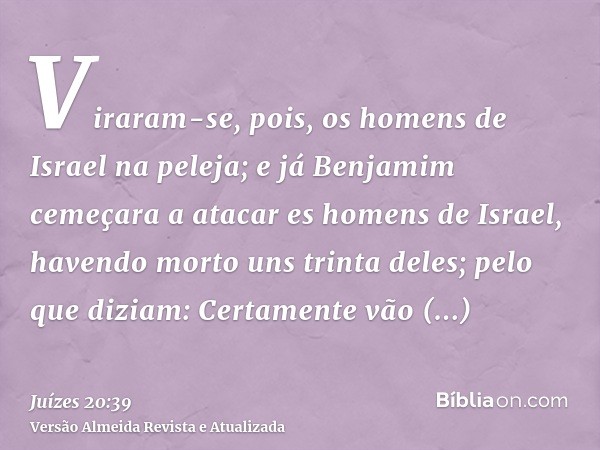 Viraram-se, pois, os homens de Israel na peleja; e já Benjamim cemeçara a atacar es homens de Israel, havendo morto uns trinta deles; pelo que diziam: Certamente vão (...)

Juízes 20:39
Versão Almeida Revista e Atualizada

Bíbliaon.com